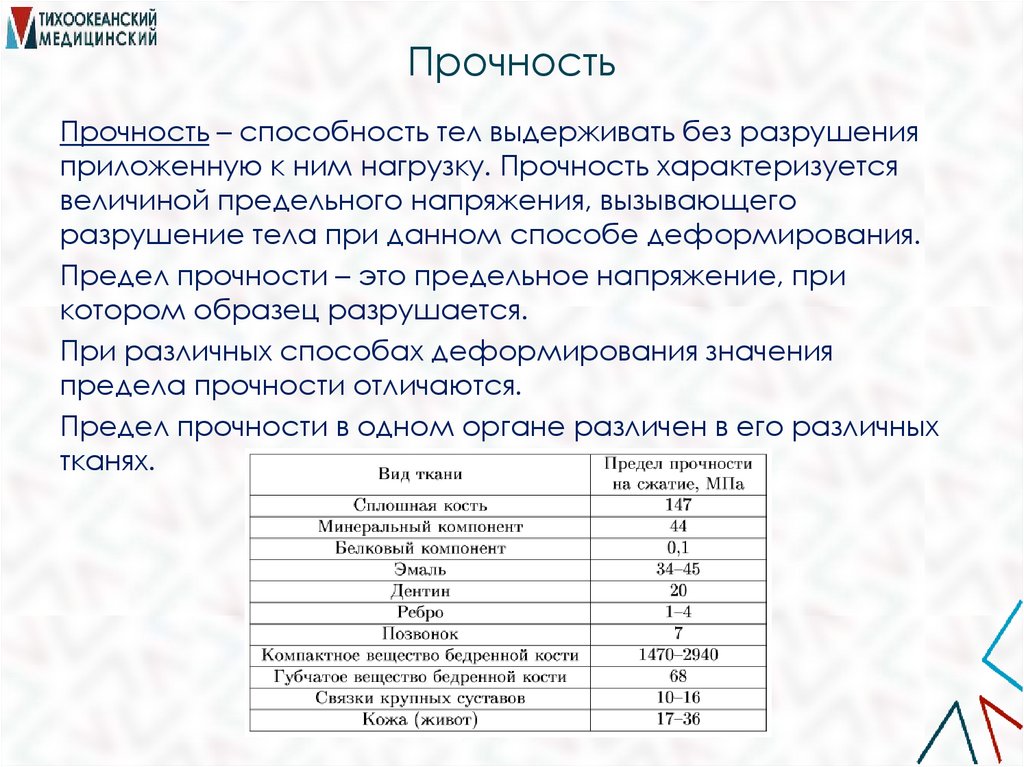 ТИХООКЕАНСКИЙ МЕДИЦИНСКИЙ

Прочность

Прочность – способность тел выдерживать без разрушения приложенную к ним нагрузку. Прочность характеризуется величиной предельного напряжения, вызывающего разрушение тела при данном способе деформирования.

Предел прочности – это предельное напряжение, при котором образец разрушается.

При различных способах деформирования значения предела прочности отличаются.

Предел прочности в одном органе различен в его различных тканях.

| Вид ткани | Предел прочности на сжатие, МПа |
|---|---|
| Сплошная кость | 147 |
| Минеральный компонент | 44 |
| Белковый компонент | 0,1 |
| Эмаль | 34–45 |
| Дентин | 20 |
| Ребро | 1–4 |
| Позвонок | 7 |
| Компактное вещество бедренной кости | 1470–2940 |
| Губчатое вещество бедренной кости | 68 |
| Связки крупных суставов | 10–16 |
| Кожа (живот) | 17–36 |